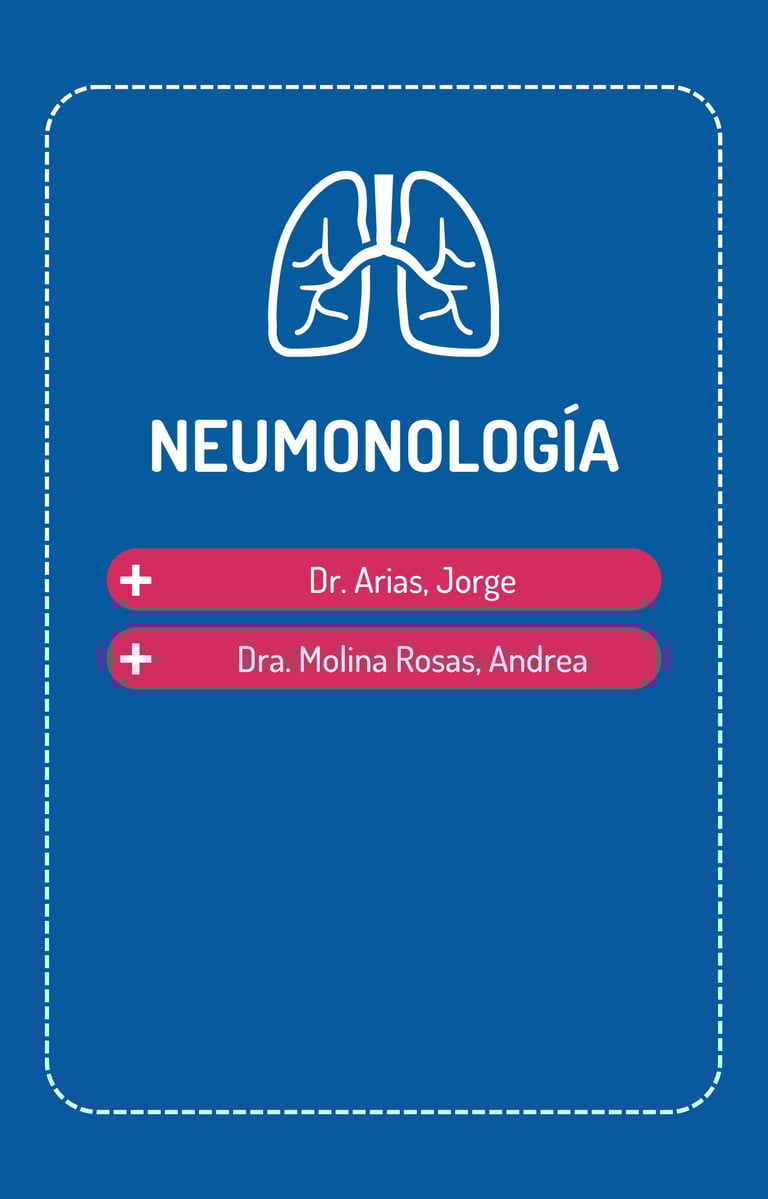 NEUMONOLOGÍA

+ Dr. Arias, Jorge

+ Dra. Molina Rosas, Andrea